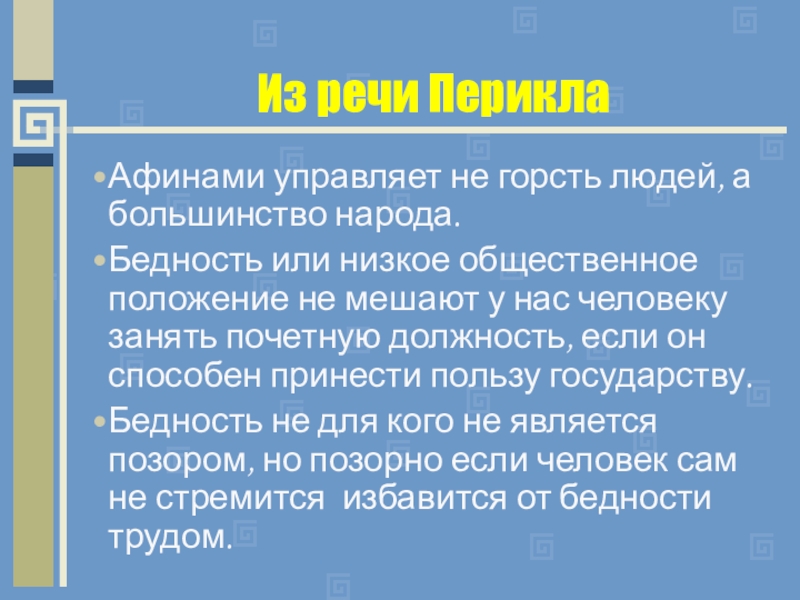 Из речи Перикла

• Афинами управляет не горсть людей, а большинство народа.
• Бедность или низкое общественное положение не мешают у нас человеку занять почетную должность, если он способен принести пользу государству.
• Бедность не для кого не является позором, но позорно если человек сам не стремится  избавится от бедности трудом.